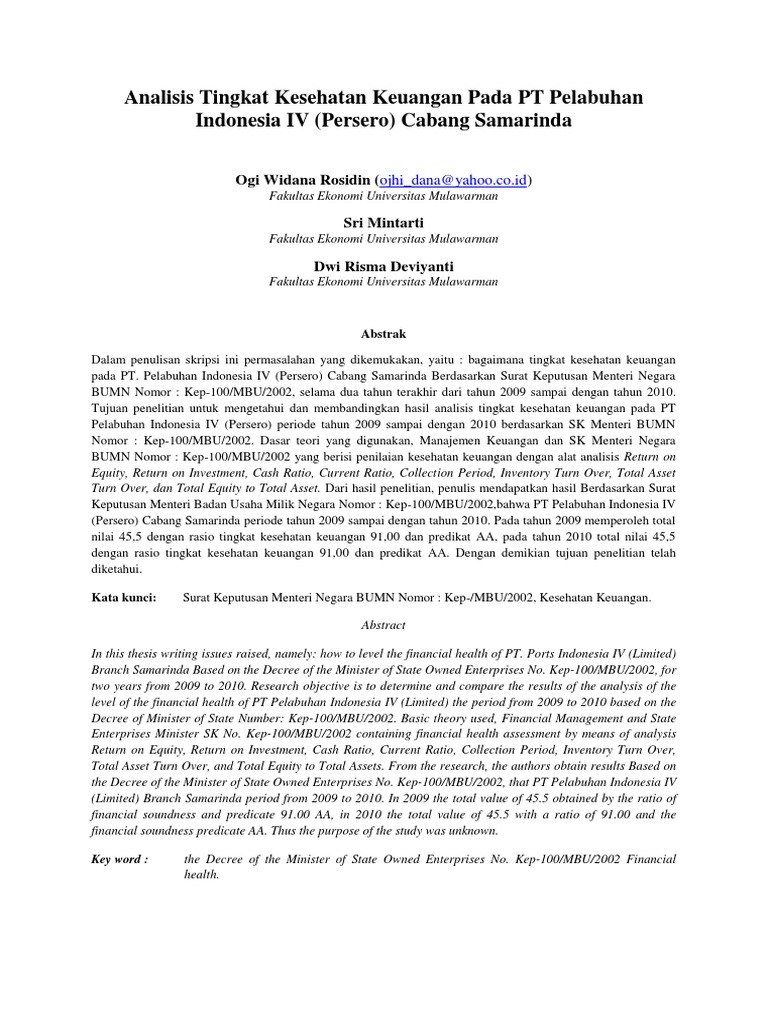 Analisis Tingkat Kesehatan Keuangan Pada PT Pelabuhan Indonesia IV (Persero) Cabang Samarinda

Ogi Widana Rosidin (ojhi_dana@yahoo.co.id)
Fakultas Ekonomi Universitas Mulawarman

Sri Mintarti
Fakultas Ekonomi Universitas Mulawarman

Dwi Risma Deviyanti
Fakultas Ekonomi Universitas Mulawarman

Abstrak

Dalam penulisan skripsi ini permasalahan yang dikemukakan, yaitu : bagaimana tingkat kesehatan keuangan pada PT. Pelabuhan Indonesia IV (Persero) Cabang Samarinda Berdasarkan Surat Keputusan Menteri Negara BUMN Nomor : Kep-100/MBU/2002, selama dua tahun terakhir dari tahun 2009 sampai dengan tahun 2010. Tujuan penelitian untuk mengetahui dan membandingkan hasil analisis tingkat kesehatan keuangan pada PT Pelabuhan Indonesia IV (Persero) periode tahun 2009 sampai dengan 2010 berdasarkan SK Menteri BUMN Nomor : Kep-100/MBU/2002. Dasar teori yang digunakan, Manajemen Keuangan dan SK Menteri Negara BUMN Nomor : Kep-100/MBU/2002 yang berisi penilaian kesehatan keuangan dengan alat analisis Return on Equity, Return on Investment, Cash Ratio, Current Ratio, Collection Period, Inventory Turn Over, Total Asset Turn Over, dan Total Equity to Total Asset. Dari hasil penelitian, penulis mendapatkan hasil Berdasarkan Surat Keputusan Menteri Badan Usaha Milik Negara Nomor : Kep-100/MBU/2002,bahwa PT Pelabuhan Indonesia IV (Persero) Cabang Samarinda periode tahun 2009 sampai dengan tahun 2010. Pada tahun 2009 memperoleh total nilai 45,5 dengan rasio tingkat kesehatan keuangan 91,00 dan predikat AA, pada tahun 2010 total nilai 45,5 dengan rasio tingkat kesehatan keuangan 91,00 dan predikat AA. Dengan demikian tujuan penelitian telah diketahui.

Kata kunci: Surat Keputusan Menteri Negara BUMN Nomor : Kep-/MBU/2002, Kesehatan Keuangan.

Abstract

In this thesis writing issues raised, namely: how to level the financial health of PT. Ports Indonesia IV (Limited) Branch Samarinda Based on the Decree of the Minister of State Owned Enterprises No. Kep-100/MBU/2002, for two years from 2009 to 2010. Research objective is to determine and compare the results of the analysis of the level of the financial health of PT Pelabuhan Indonesia IV (Limited) the period from 2009 to 2010 based on the Decree of Minister of State Number: Kep-100/MBU/2002. Basic theory used, Financial Management and State Enterprises Minister SK No. Kep-100/MBU/2002 containing financial health assessment by means of analysis Return on Equity, Return on Investment, Cash Ratio, Current Ratio, Collection Period, Inventory Turn Over, Total Asset Turn Over, and Total Equity to Total Assets. From the research, the authors obtain results Based on the Decree of the Minister of State Owned Enterprises No. Kep-100/MBU/2002, that PT Pelabuhan Indonesia IV (Limited) Branch Samarinda period from 2009 to 2010. In 2009 the total value of 45.5 obtained by the ratio of financial soundness and predicate 91.00 AA, in 2010 the total value of 45.5 with a ratio of 91.00 and the financial soundness predicate AA. Thus the purpose of the study was unknown.

Key word : the Decree of the Minister of State Owned Enterprises No. Kep-100/MBU/2002 Financial health.